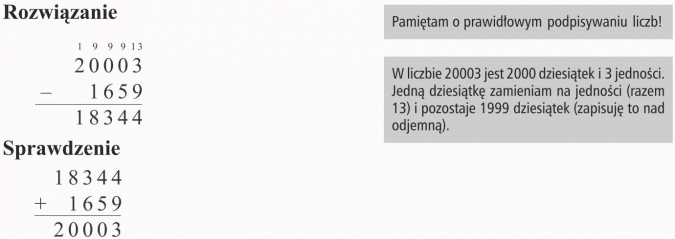 Rozwiązanie

1 9 9 9 13
20003
− 1659
18344

Sprawdzenie

18344
+ 1659
20003

Pamiętam o prawidłowym podpisywaniu liczb!

W liczbie 20003 jest 2000 dziesiątek i 3 jedności. Jedną dziesiątkę zamieniam na jedności (razem 13) i pozostaje 1999 dziesiątek (zapisuję to nad odjemną).